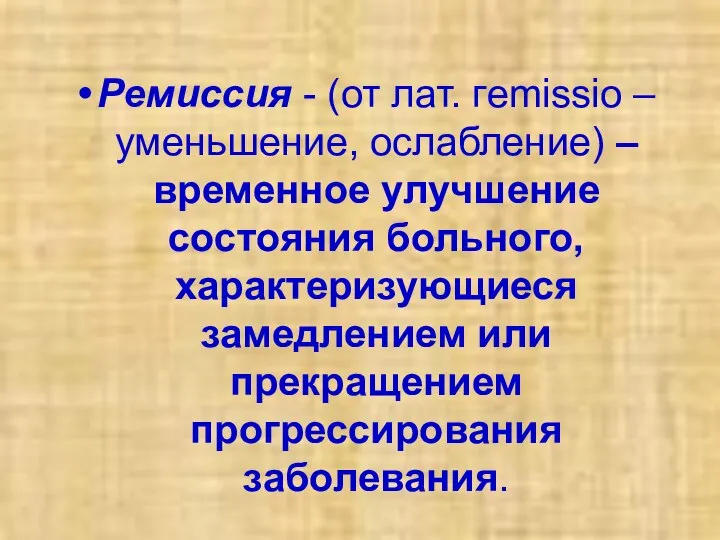 • Ремиссия - (от лат. remissio – уменьшение, ослабление) – временное улучшение состояния больного, характеризующиеся замедлением или прекращением прогрессирования заболевания.